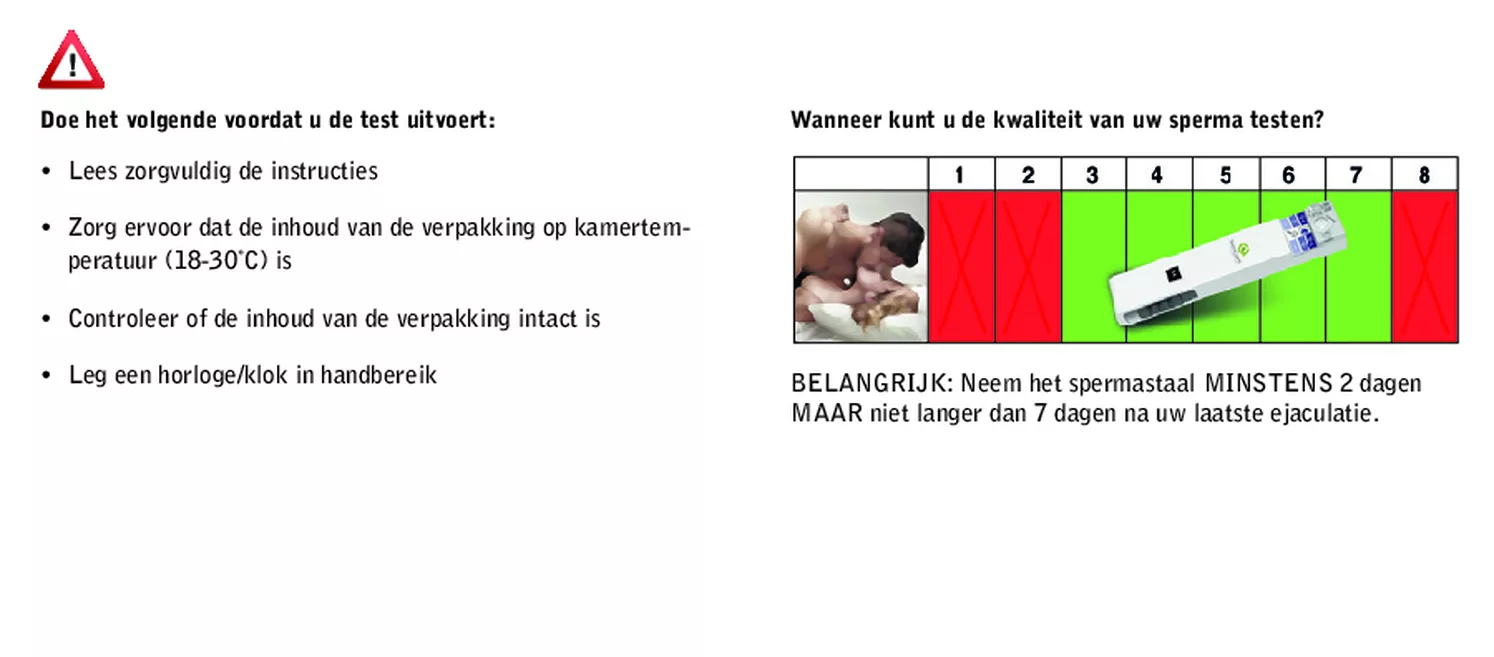 Doe het volgende voordat u de test uitvoert:

• Lees zorgvuldig de instructies

• Zorg ervoor dat de inhoud van de verpakking op kamertemperatuur (18-30°C) is

• Controleer of de inhoud van de verpakking intact is

• Leg een horloge/klok in handbereik

Wanneer kunt u de kwaliteit van uw sperma testen?

| | 1 | 2 | 3 | 4 | 5 | 6 | 7 | 8 |
|---|---|---|---|---|---|---|---|---|
| | | | | | | | | |

BELANGRIJK: Neem het spermastaal MINSTENS 2 dagen MAAR niet langer dan 7 dagen na uw laatste ejaculatie.